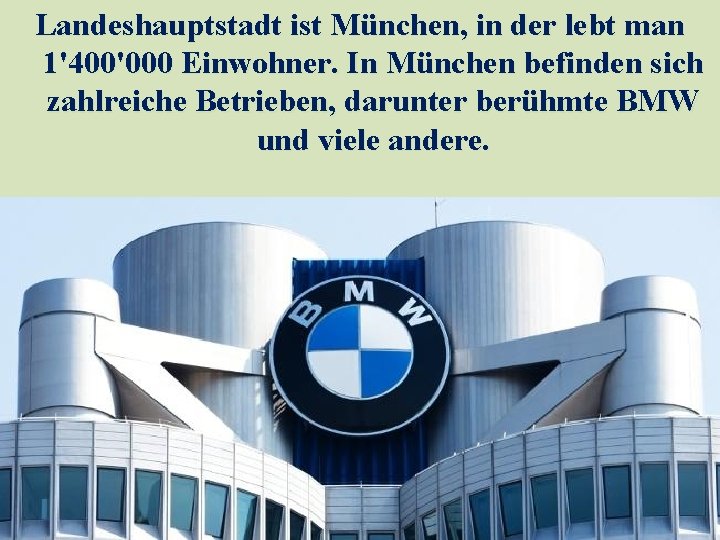 Landeshauptstadt ist München, in der lebt man 1'400'000 Einwohner. In München befinden sich zahlreiche Betrieben, darunter berühmte BMW und viele andere.

BMW